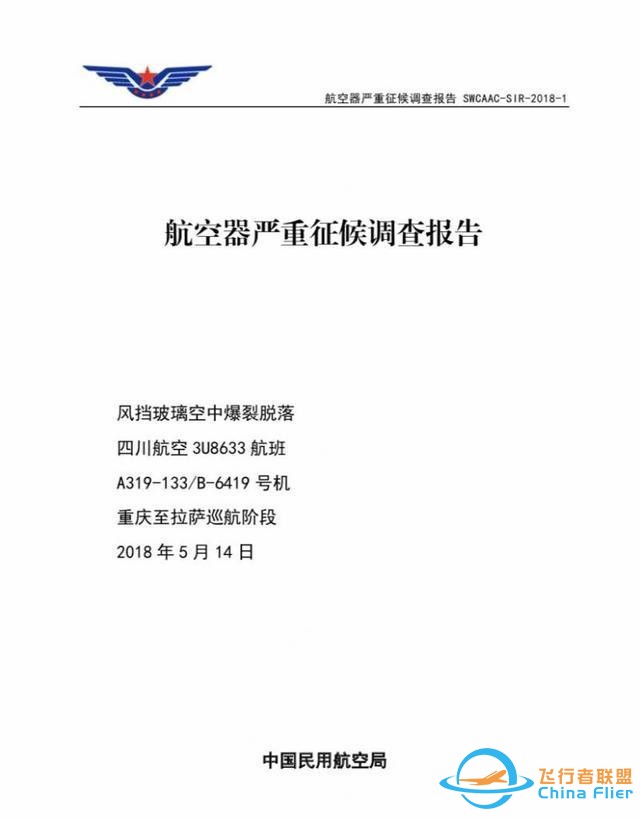 航空器严重征候调查报告 SWCAAC-SIR-2018-1

航空器严重征候调查报告

风挡玻璃空中爆裂脱落
四川航空 3U8633 航班
A319-133/B-6419 号机
重庆至拉萨巡航阶段
2018 年 5 月 14 日

中国民用航空局

飞行者联盟
China Flier